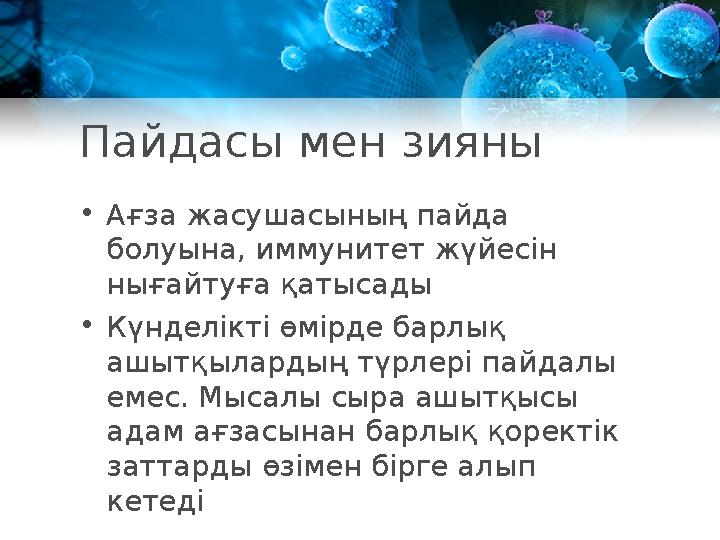 Пайдасы мен зияны

• Ағза жасушасының пайда болуына, иммунитет жүйесін нығайтуға қатысады

• Күнделікті өмірде барлық ашытқылардың түрлері пайдалы емес. Мысалы сыра ашытқысы адам ағзасынан барлық қоректік заттарды өзімен бірге алып кетеді